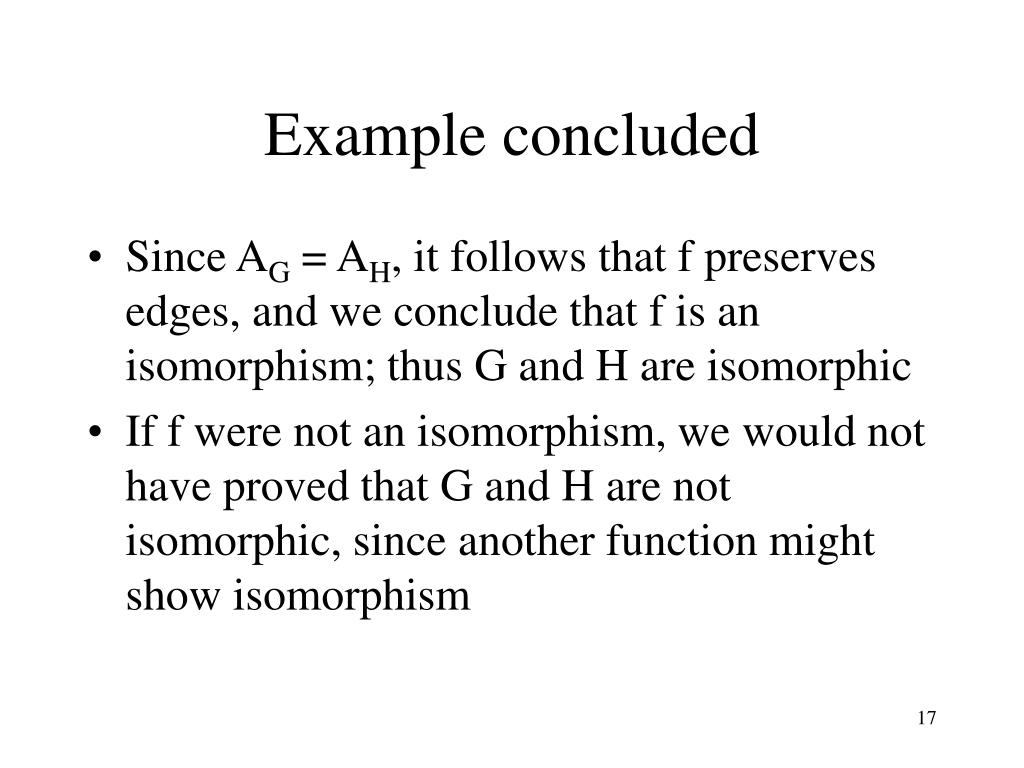 Example concluded

• Since $A_G = A_H$, it follows that f preserves edges, and we conclude that f is an isomorphism; thus G and H are isomorphic

• If f were not an isomorphism, we would not have proved that G and H are not isomorphic, since another function might show isomorphism

17